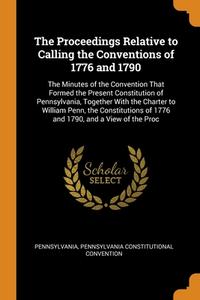 The Proceedings Relative to Calling the Conventions of 1776 and 1790

The Minutes of the Convention That Formed the Present Constitution of Pennsylvania, Together With the Charter to William Penn, the Constitutions of 1776 and 1790, and a View of the Proc

Scholar SELECT

PENNSYLVANIA, PENNSYLVANIA CONSTITUTIONAL CONVENTION